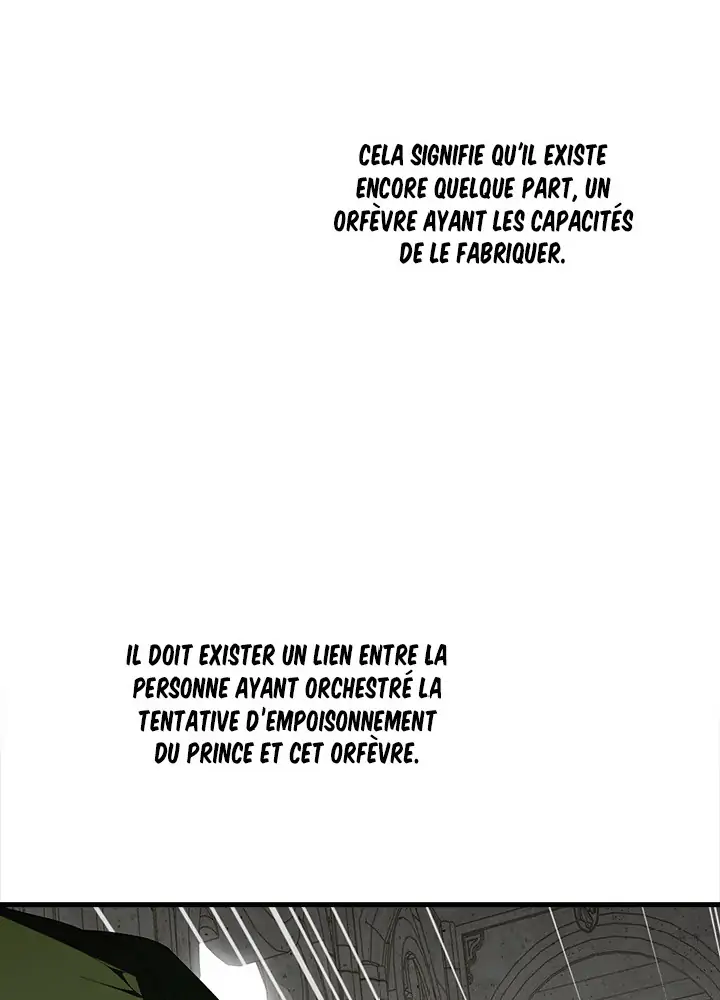 CELA SIGNIFIE QU'IL EXISTE ENCORE QUELQUE PART, UN ORFÈVRE AYANT LES CAPACITÉS DE LE FABRIQUER.

IL DOIT EXISTER UN LIEN ENTRE LA PERSONNE AYANT ORCHESTRÉ LA TENTATIVE D'EMPOISONNEMENT DU PRINCE ET CET ORFÈVRE.